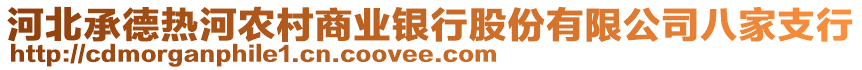 河北承德热河农村商业银行股份有限公司八家支行
http://cdmorganphile1.cn.coovee.com